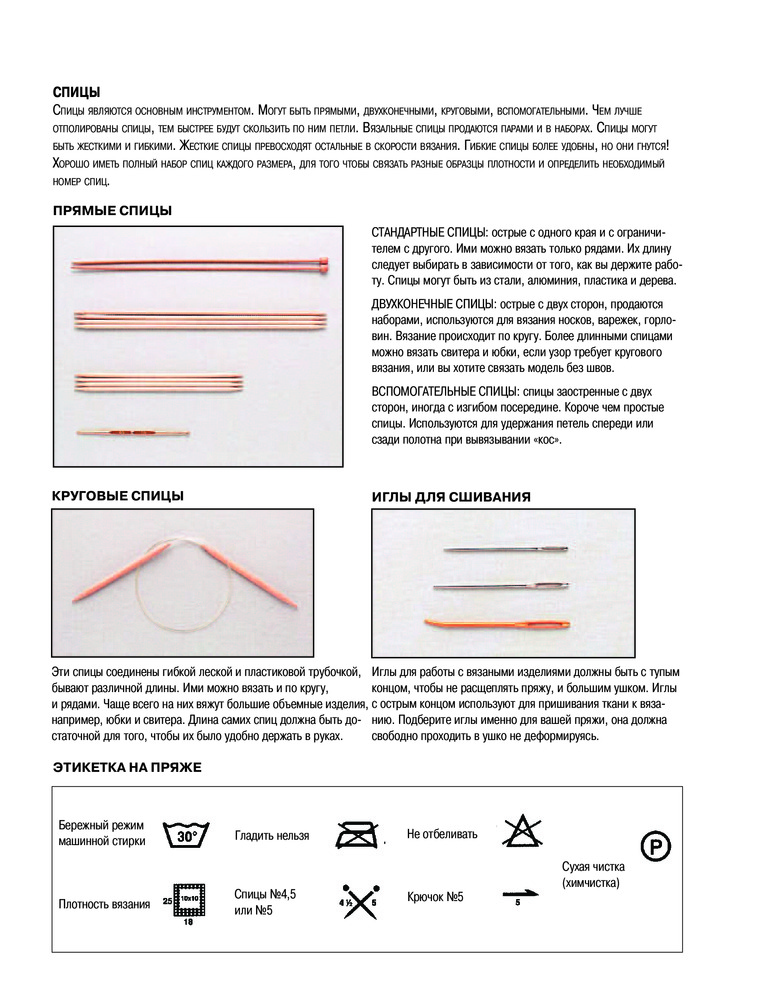 СПИЦЫ
Спицы являются основным инструментом. Могут быть прямыми, двухконечными, круговыми, вспомогательными. Чем лучше отполированы спицы, тем быстрее будут скользить по ним петли. Вязальные спицы продаются парами и в наборах. Спицы могут быть жесткими и гибкими. Жесткие спицы превосходят остальные в скорости вязания. Гибкие спицы более удобны, но они гнутся! Хорошо иметь полный набор спиц каждого размера, для того чтобы связать разные образцы плотности и определить необходимый номер спиц.

ПРЯМЫЕ СПИЦЫ

СТАНДАРТНЫЕ СПИЦЫ: острые с одного края и с ограничителем с другого. Ими можно вязать только рядами. Их длину следует выбирать в зависимости от того, как вы держите работу. Спицы могут быть из стали, алюминия, пластика и дерева.

ДВУХКОНЕЧНЫЕ СПИЦЫ: острые с двух сторон, продаются наборами, используются для вязания носков, варежек, горловин. Вязание происходит по кругу. Более длинными спицами можно вязать свитера и юбки, если узор требует кругового вязания, или вы хотите связать модель без швов.

ВСПОМОГАТЕЛЬНЫЕ СПИЦЫ: спицы заостренные с двух сторон, иногда с изгибом посередине. Короче чем простые спицы. Используются для удержания петель спереди или сзади полотна при вывязывании «кос».

КРУГОВЫЕ СПИЦЫ

Эти спицы соединены гибкой леской и пластиковой трубочкой, бывают различной длины. Ими можно вязать и по кругу, и рядами. Чаще всего на них вяжут большие объемные изделия, например, юбки и свитера. Длина самих спиц должна быть достаточной для того, чтобы их было удобно держать в руках.

ИГЛЫ ДЛЯ СШИВАНИЯ

Иглы для работы с вязаными изделиями должны быть с тупым концом, чтобы не расщеплять пряжу, и большим ушком. Иглы с острым концом используют для пришивания ткани к вязанию. Подберите иглы именно для вашей пряжи, она должна свободно проходить в ушко не деформируясь.

ЭТИКЕТКА НА ПРЯЖЕ

Бережный режим машинной стирки
30°
Гладить нельзя
Не отбеливать
P
Сухая чистка (химчистка)
Плотность вязания
25 10x10 18
Спицы №4,5 или №5
4½ 5
Крючок №5
5